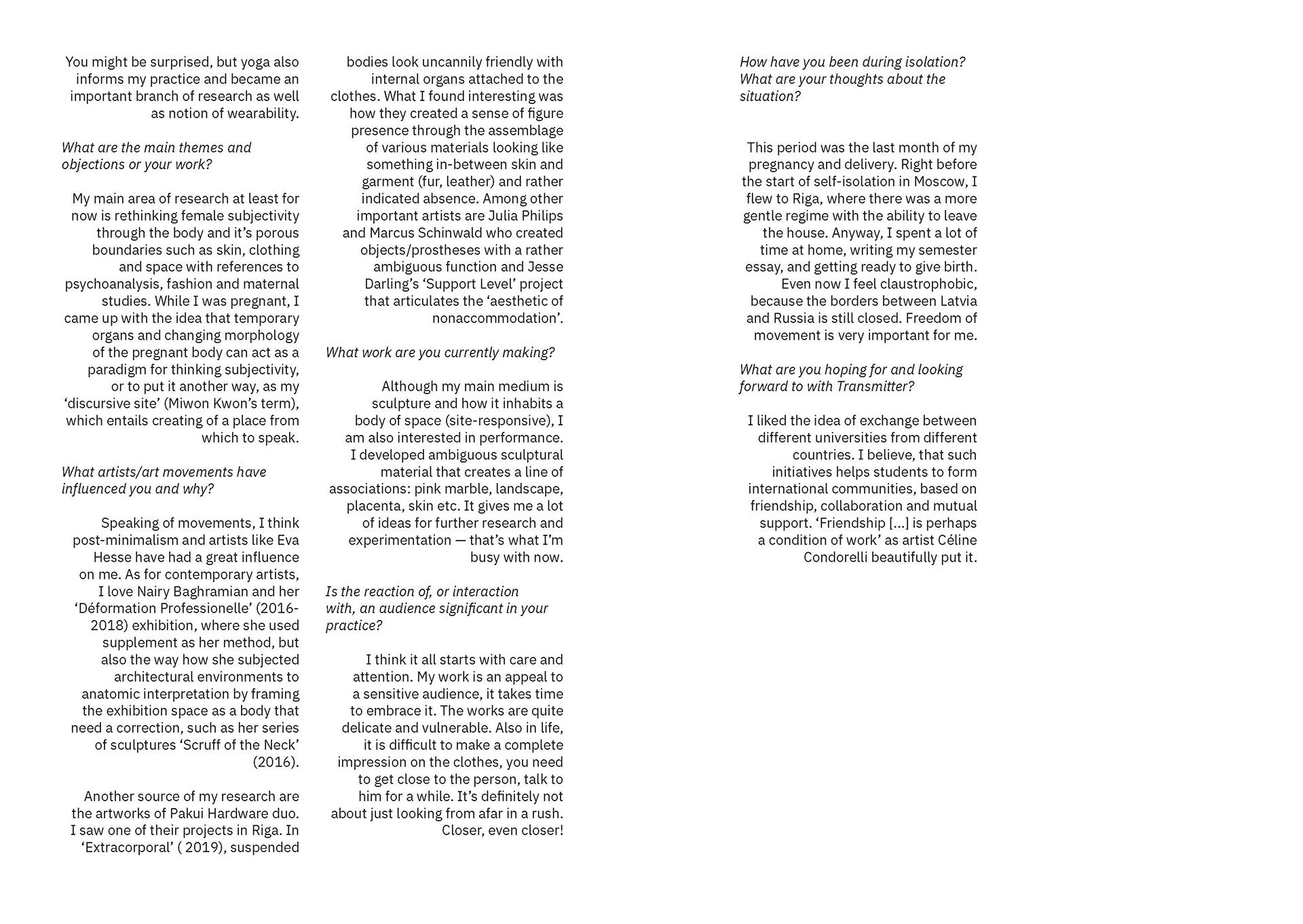 You might be surprised, but yoga also informs my practice and became an important branch of research as well as notion of wearability.

What are the main themes and objections or your work?

My main area of research at least for now is rethinking female subjectivity through the body and it's porous boundaries such as skin, clothing and space with references to psychoanalysis, fashion and maternal studies. While I was pregnant, I came up with the idea that temporary organs and changing morphology of the pregnant body can act as a paradigm for thinking subjectivity, or to put it another way, as my 'discursive site' (Miwon Kwon's term), which entails creating of a place from which to speak.

What artists/art movements have influenced you and why?

Speaking of movements, I think post-minimalism and artists like Eva Hesse have had a great influence on me. As for contemporary artists, I love Nairy Baghramian and her 'Déformation Professionelle' (2016-2018) exhibition, where she used supplement as her method, but also the way how she subjected architectural environments to anatomic interpretation by framing the exhibition space as a body that need a correction, such as her series of sculptures 'Scruff of the Neck' (2016).

Another source of my research are the artworks of Pakui Hardware duo. I saw one of their projects in Riga. In 'Extracorporal' ( 2019), suspended bodies look uncannily friendly with internal organs attached to the clothes. What I found interesting was how they created a sense of figure presence through the assemblage of various materials looking like something in-between skin and garment (fur, leather) and rather indicated absence. Among other important artists are Julia Philips and Marcus Schinwald who created objects/prostheses with a rather ambiguous function and Jesse Darling's 'Support Level' project that articulates the 'aesthetic of nonaccommodation'.

What work are you currently making?

Although my main medium is sculpture and how it inhabits a body of space (site-responsive), I am also interested in performance. I developed ambiguous sculptural material that creates a line of associations: pink marble, landscape, placenta, skin etc. It gives me a lot of ideas for further research and experimentation — that's what I'm busy with now.

Is the reaction of, or interaction with, an audience significant in your practice?

I think it all starts with care and attention. My work is an appeal to a sensitive audience, it takes time to embrace it. The works are quite delicate and vulnerable. Also in life, it is difficult to make a complete impression on the clothes, you need to get close to the person, talk to him for a while. It's definitely not about just looking from afar in a rush. Closer, even closer!

How have you been during isolation? What are your thoughts about the situation?

This period was the last month of my pregnancy and delivery. Right before the start of self-isolation in Moscow, I flew to Riga, where there was a more gentle regime with the ability to leave the house. Anyway, I spent a lot of time at home, writing my semester essay, and getting ready to give birth. Even now I feel claustrophobic, because the borders between Latvia and Russia is still closed. Freedom of movement is very important for me.

What are you hoping for and looking forward to with Transmitter?

I liked the idea of exchange between different universities from different countries. I believe, that such initiatives helps students to form international communities, based on friendship, collaboration and mutual support. 'Friendship [...] is perhaps a condition of work' as artist Céline Condorelli beautifully put it.